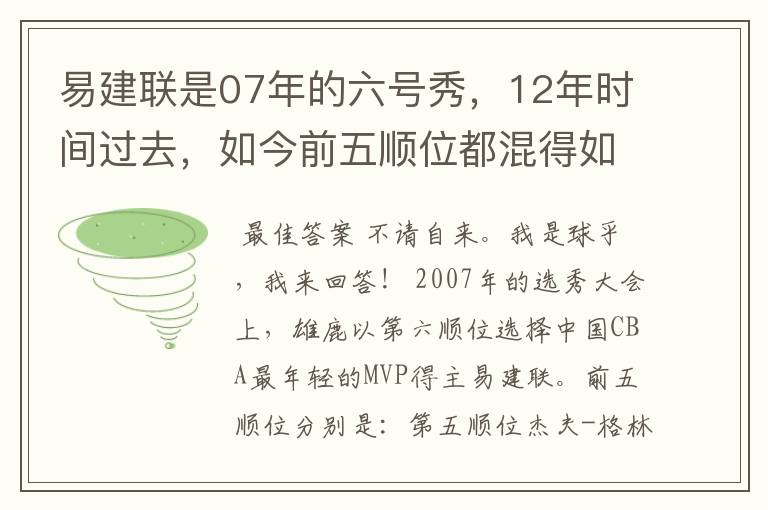 易建联是07年的六号秀，12年时间过去，如今前五顺位都混得如

最佳答案 不请自来。我是球乎，我来回答！ 2007年的选秀大会上，雄鹿以第六顺位选择中国CBA最年轻的MVP得主易建联。前五顺位分别是：第五顺位杰夫-格林